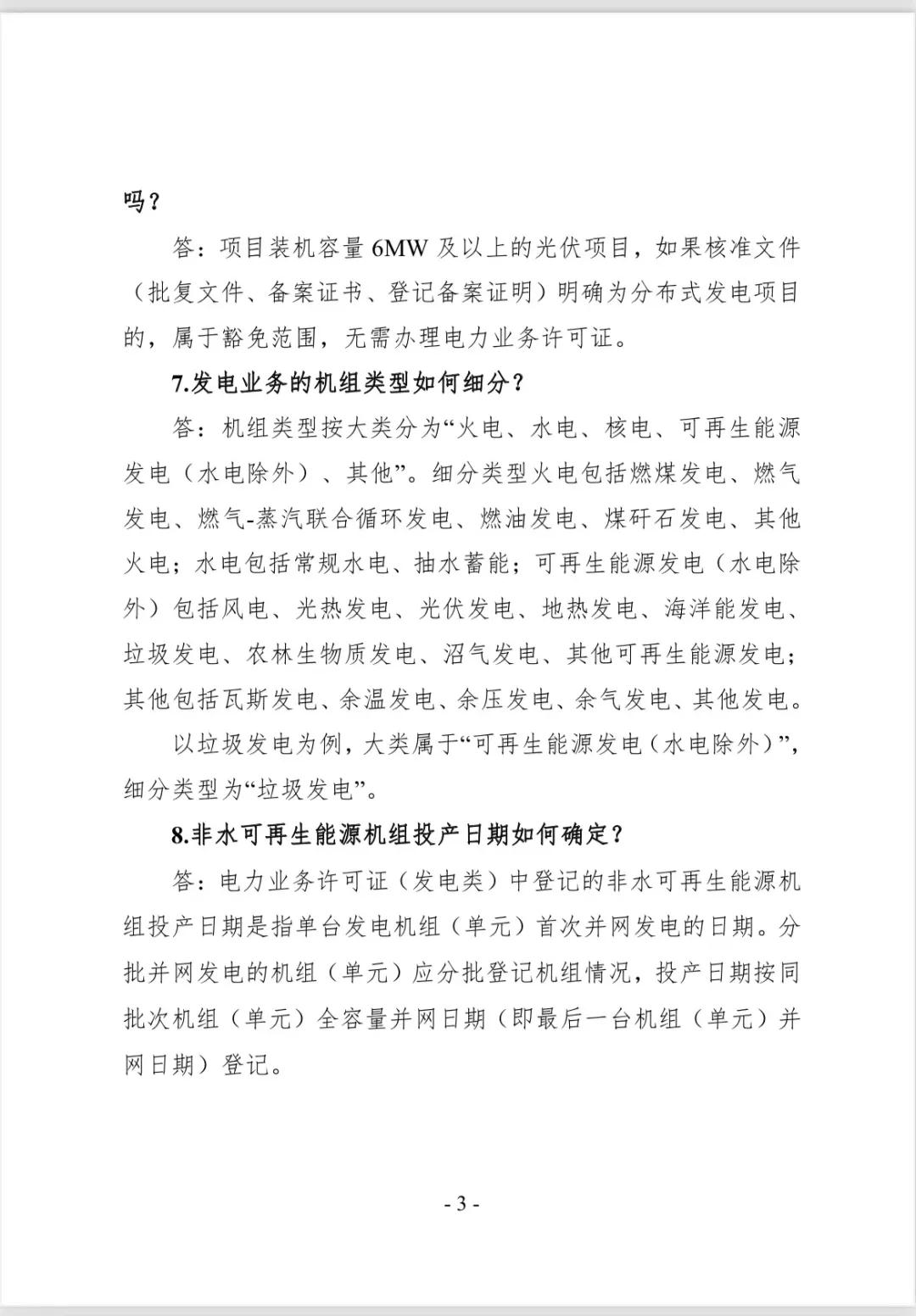 吗？

答：项目装机容量 6MW 及以上的光伏项目，如果核准文件（批复文件、备案证书、登记备案证明）明确为分布式发电项目的，属于豁免范围，无需办理电力业务许可证。

7.发电业务的机组类型如何细分？

答：机组类型按大类分为“火电、水电、核电、可再生能源发电（水电除外）、其他”。细分类型火电包括燃煤发电、燃气发电、燃气-蒸汽联合循环发电、燃油发电、煤矸石发电、其他火电；水电包括常规水电、抽水蓄能；可再生能源发电（水电除外）包括风电、光热发电、光伏发电、地热发电、海洋能发电、垃圾发电、农林生物质发电、沼气发电、其他可再生能源发电；其他包括瓦斯发电、余温发电、余压发电、余气发电、其他发电。

以垃圾发电为例，大类属于“可再生能源发电（水电除外）”，细分类型为“垃圾发电”。

8.非水可再生能源机组投产日期如何确定？

答：电力业务许可证（发电类）中登记的非水可再生能源机组投产日期是指单台发电机组（单元）首次并网发电的日期。分批并网发电的机组（单元）应分批登记机组情况，投产日期按同批次机组（单元）全容量并网日期（即最后一台机组（单元）并网日期）登记。

- 3 -